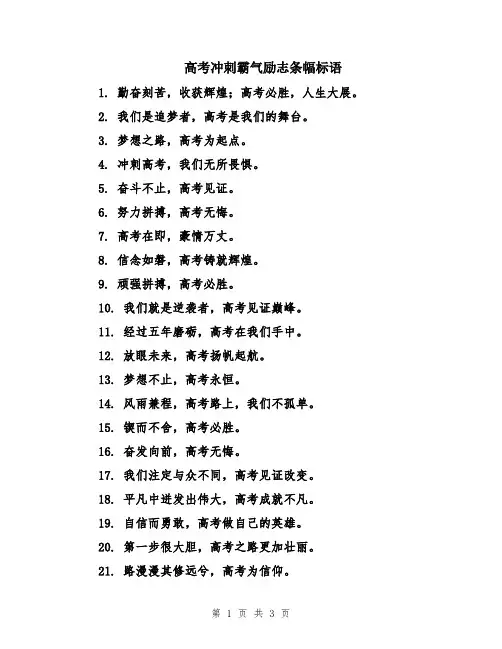 高考冲刺霸气励志条幅标语

1. 勤奋刻苦，收获辉煌；高考必胜，人生大展。
2. 我们是追梦者，高考是我们的舞台。
3. 梦想之路，高考为起点。
4. 冲刺高考，我们无所畏惧。
5. 奋斗不止，高考见证。
6. 努力拼搏，高考无悔。
7. 高考在即，豪情万丈。
8. 信念如磐，高考铸就辉煌。
9. 顽强拼搏，高考必胜。
10. 我们就是逆袭者，高考见证巅峰。
11. 经过五年磨砺，高考在我们手中。
12. 放眼未来，高考扬帆起航。
13. 梦想不止，高考永恒。
14. 风雨兼程，高考路上，我们不孤单。
15. 锲而不舍，高考必胜。
16. 奋发向前，高考无悔。
17. 我们注定与众不同，高考见证改变。
18. 平凡中迸发出伟大，高考成就不凡。
19. 自信而勇敢，高考做自己的英雄。
20. 第一步很大胆，高考之路更加壮丽。
21. 路漫漫其修远兮，高考为信仰。

第 1 页 共 3 页